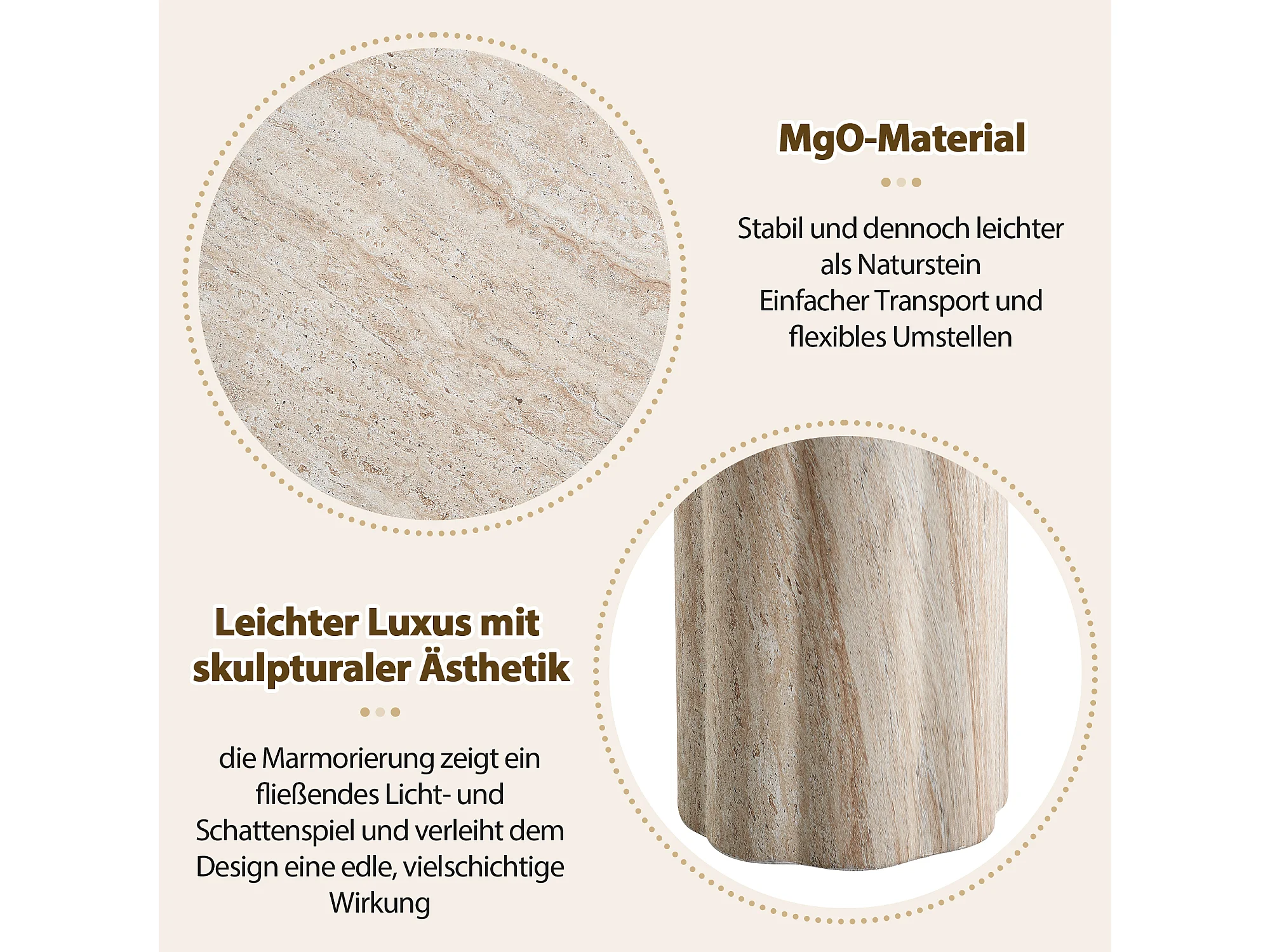 MgO-Material

Stabil und dennoch leichter als Naturstein
Einfacher Transport und flexibles Umstellen

Leichter Luxus mit skulpturaler Ästhetik

die Marmorierung zeigt ein fließendes Licht- und Schattenspiel und verleiht dem Design eine edle, vielschichtige Wirkung